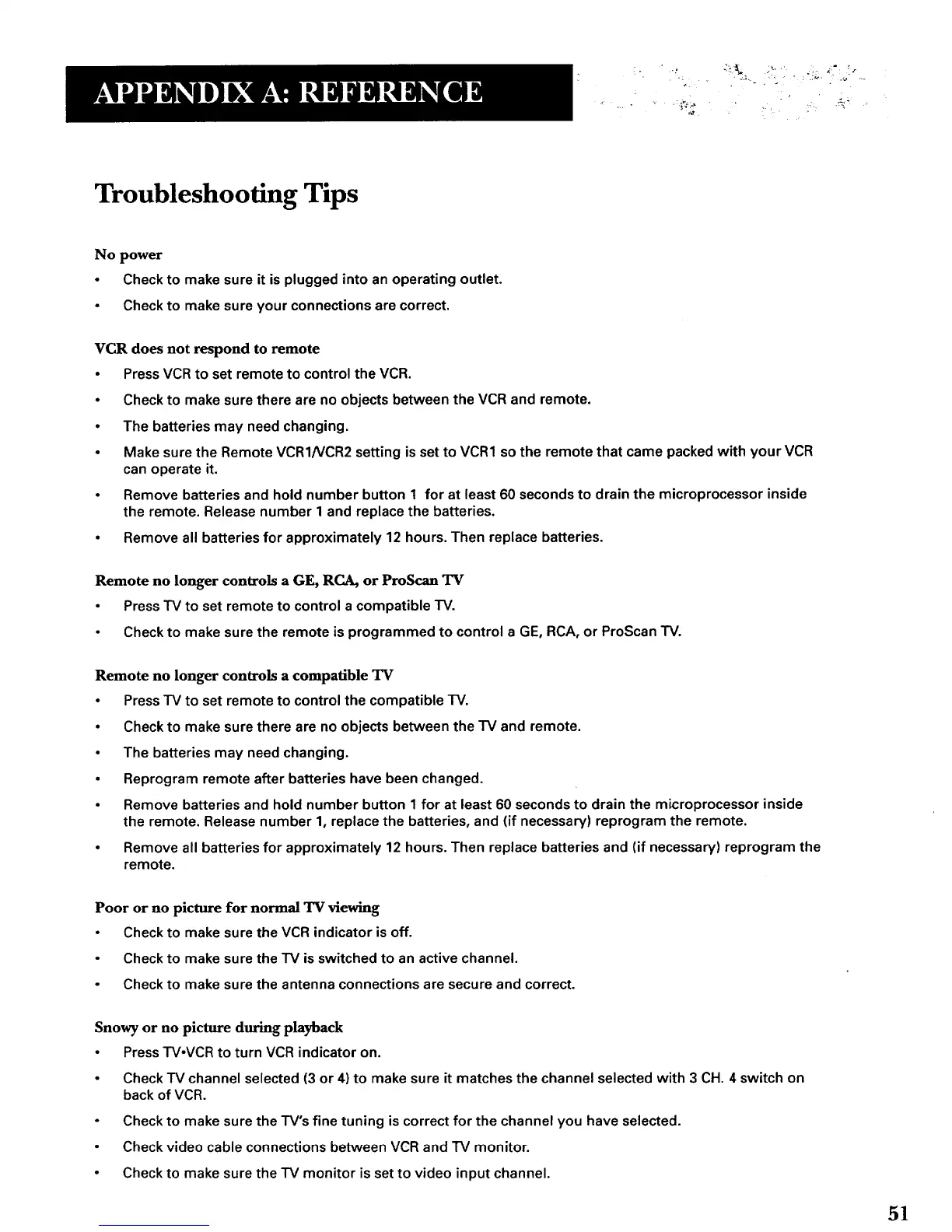 APPENDIX A: REFERENCE

Troubleshooting Tips

No power

• Check to make sure it is plugged into an operating outlet.

• Check to make sure your connections are correct.

VCR does not respond to remote

• Press VCR to set remote to control the VCR.

• Check to make sure there are no objects between the VCR and remote.

• The batteries may need changing.

• Make sure the Remote VCR1/VCR2 setting is set to VCR1 so the remote that came packed with your VCR can operate it.

• Remove batteries and hold number button 1 for at least 60 seconds to drain the microprocessor inside the remote. Release number 1 and replace the batteries.

• Remove all batteries for approximately 12 hours. Then replace batteries.

Remote no longer controls a GE, RCA, or ProScan TV

• Press TV to set remote to control a compatible TV.

• Check to make sure the remote is programmed to control a GE, RCA, or ProScan TV.

Remote no longer controls a compatible TV

• Press TV to set remote to control the compatible TV.

• Check to make sure there are no objects between the TV and remote.

• The batteries may need changing.

• Reprogram remote after batteries have been changed.

• Remove batteries and hold number button 1 for at least 60 seconds to drain the microprocessor inside the remote. Release number 1, replace the batteries, and (if necessary) reprogram the remote.

• Remove all batteries for approximately 12 hours. Then replace batteries and (if necessary) reprogram the remote.

Poor or no picture for normal TV viewing

• Check to make sure the VCR indicator is off.

• Check to make sure the TV is switched to an active channel.

• Check to make sure the antenna connections are secure and correct.

Snowy or no picture during playback

• Press TV•VCR to turn VCR indicator on.

• Check TV channel selected (3 or 4) to make sure it matches the channel selected with 3 CH. 4 switch on back of VCR.

• Check to make sure the TV's fine tuning is correct for the channel you have selected.

• Check video cable connections between VCR and TV monitor.

• Check to make sure the TV monitor is set to video input channel.

51